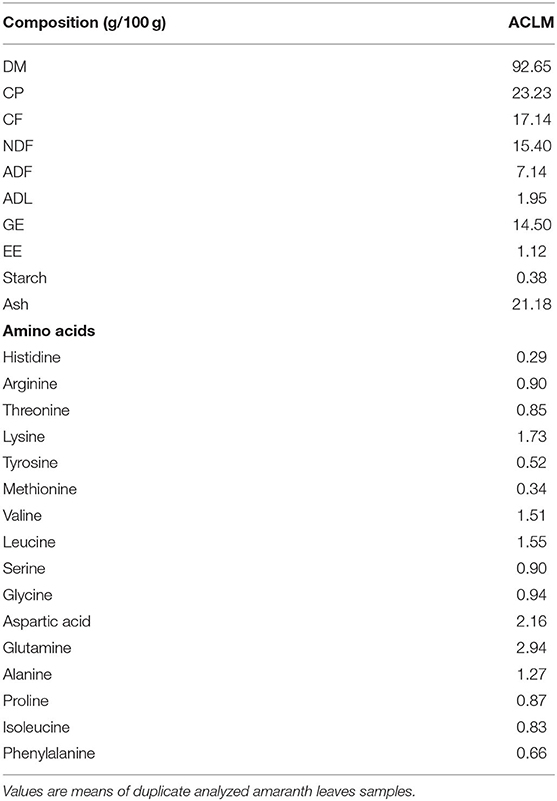 | Composition (g/100 g) | ACLM |
|---|---|
| DM | 92.65 |
| CP | 23.23 |
| CF | 17.14 |
| NDF | 15.40 |
| ADF | 7.14 |
| ADL | 1.95 |
| GE | 14.50 |
| EE | 1.12 |
| Starch | 0.38 |
| Ash | 21.18 |
| **Amino acids** | |
| Histidine | 0.29 |
| Arginine | 0.90 |
| Threonine | 0.85 |
| Lysine | 1.73 |
| Tyrosine | 0.52 |
| Methionine | 0.34 |
| Valine | 1.51 |
| Leucine | 1.55 |
| Serine | 0.90 |
| Glycine | 0.94 |
| Aspartic acid | 2.16 |
| Glutamine | 2.94 |
| Alanine | 1.27 |
| Proline | 0.87 |
| Isoleucine | 0.83 |
| Phenylalanine | 0.66 |

Values are means of duplicate analyzed amaranth leaves samples.